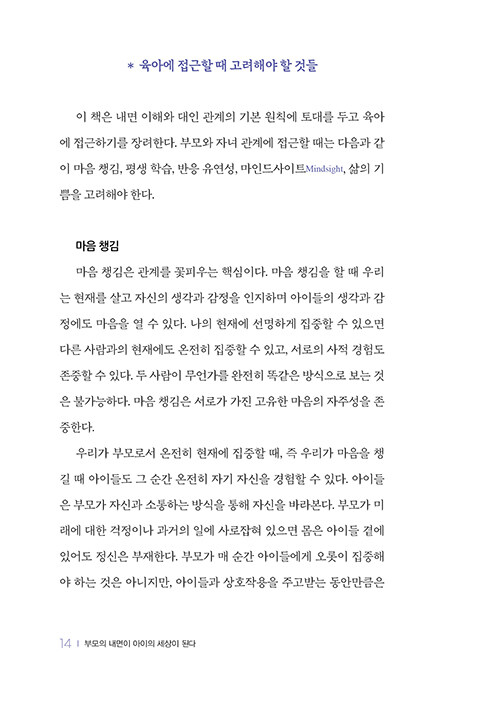 * 육아에 접근할 때 고려해야 할 것들

이 책은 내면 이해와 대인 관계의 기본 원칙에 토대를 두고 육아에 접근하기를 장려한다. 부모와 자녀 관계에 접근할 때는 다음과 같이 마음 챙김, 평생 학습, 반응 유연성, 마인드사이트Mindsight, 삶의 기쁨을 고려해야 한다.

마음 챙김

마음 챙김은 관계를 꽃피우는 핵심이다. 마음 챙김을 할 때 우리는 현재를 살고 자신의 생각과 감정을 인지하며 아이들의 생각과 감정에도 마음을 열 수 있다. 나의 현재에 선명하게 집중할 수 있으면 다른 사람과의 현재에도 온전히 집중할 수 있고, 서로의 사적 경험도 존중할 수 있다. 두 사람이 무언가를 완전히 똑같은 방식으로 보는 것은 불가능하다. 마음 챙김은 서로가 가진 고유한 마음의 자주성을 존중한다.

우리가 부모로서 온전히 현재에 집중할 때, 즉 우리가 마음을 챙길 때 아이들도 그 순간 온전히 자기 자신을 경험할 수 있다. 아이들은 부모가 자신과 소통하는 방식을 통해 자신을 바라본다. 부모가 미래에 대한 걱정이나 과거의 일에 사로잡혀 있으면 몸은 아이들 곁에 있어도 정신은 부재한다. 부모가 매 순간 아이들에게 오롯이 집중해야 하는 것은 아니지만, 아이들과 상호작용을 주고받는 동안만큼은

14 | 부모의 내면이 아이의 세상이 된다